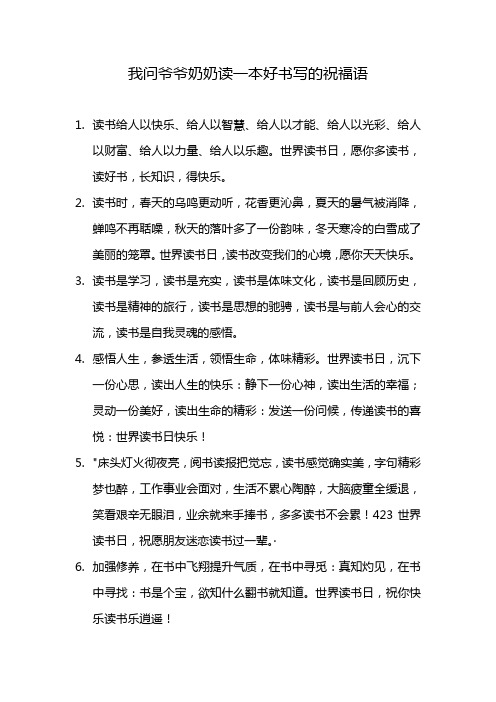 我问爷爷奶奶读一本好书写的祝福语

1. 读书给人以快乐、给人以智慧、给人以才能、给人以光彩、给人以财富、给人以力量、给人以乐趣。世界读书日，愿你多读书，读好书，长知识，得快乐。

2. 读书时，春天的鸟鸣更动听，花香更沁鼻，夏天的暑气被消降，蝉鸣不再聒噪，秋天的落叶多了一份韵味，冬天寒冷的白雪成了美丽的笼罩。世界读书日，读书改变我们的心境，愿你天天快乐。

3. 读书是学习，读书是充实，读书是体味文化，读书是回顾历史，读书是精神的旅行，读书是思想的驰骋，读书是与前人会心的交流，读书是自我灵魂的感悟。

4. 感悟人生，参透生活，领悟生命，体味精彩。世界读书日，沉下一份心思，读出人生的快乐：静下一份心神，读出生活的幸福；灵动一份美好，读出生命的精彩：发送一份问候，传递读书的喜悦：世界读书日快乐！

5. "床头灯火彻夜亮，阅书读报把觉忘，读书感觉确实美，字句精彩梦也醉，工作事业会面对，生活不累心陶醉，大脑疲重全缓退，笑看艰辛无眼泪，业余就来手捧书，多多读书不会累！423 世界读书日，祝愿朋友迷恋读书过一辈。·

6. 加强修养，在书中飞翔提升气质，在书中寻觅：真知灼见，在书中寻找：书是个宝，欲知什么翻书就知道。世界读书日，祝你快乐读书乐逍遥！